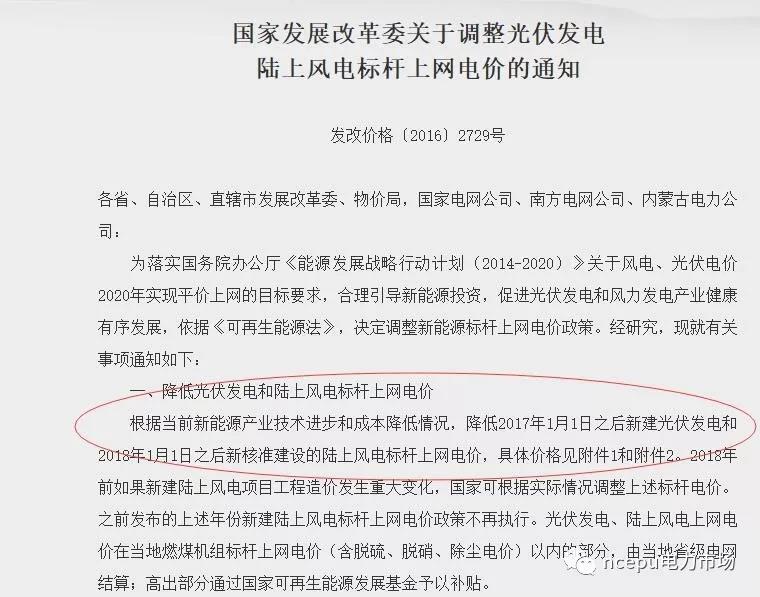 国家发展改革委关于调整光伏发电
陆上风电标杆上网电价的通知

发改价格〔2016〕2729号

各省、自治区、直辖市发展改革委、物价局，国家电网公司、南方电网公司、内蒙古电力公司：

为落实国务院办公厅《能源发展战略行动计划（2014-2020）》关于风电、光伏电价2020年实现平价上网的目标要求，合理引导新能源投资，促进光伏发电和风力发电产业健康有序发展，依据《可再生能源法》，决定调整新能源标杆上网电价政策。经研究，现就有关事项通知如下：

一、降低光伏发电和陆上风电标杆上网电价

根据当前新能源产业技术进步和成本降低情况，降低2017年1月1日之后新建光伏发电和2018年1月1日之后新核准建设的陆上风电标杆上网电价，具体价格见附件1和附件2。2018年前如果新建陆上风电项目工程造价发生重大变化，国家可根据实际情况调整上述标杆电价。之前发布的上述年份新建陆上风电标杆上网电价政策不再执行。光伏发电、陆上风电上网电价在当地燃煤机组标杆上网电价（含脱硫、脱硝、除尘电价）以内的部分，由当地省级电网结算；高出部分通过国家可再生能源发展基金予以补贴。

ncepu电力市场